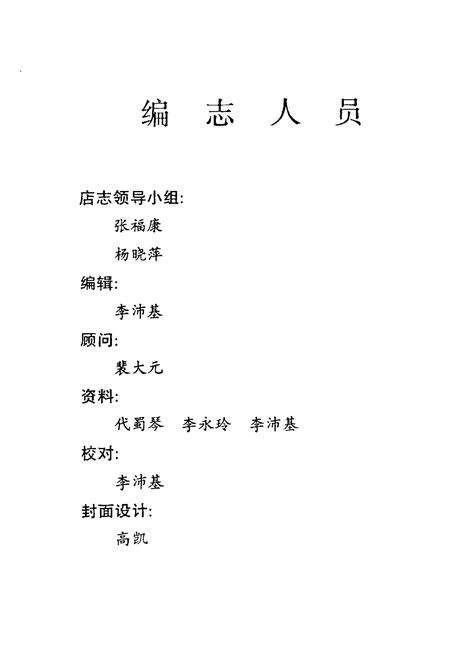 编　志　人　员

店志领导小组:

张福康

杨晓萍

编辑:

李沛基

顾问:

裴大元

资料:

代蜀琴　李永玲　李沛基

校对:

李沛基

封面设计:

高凯